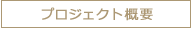 プロジェクト概要